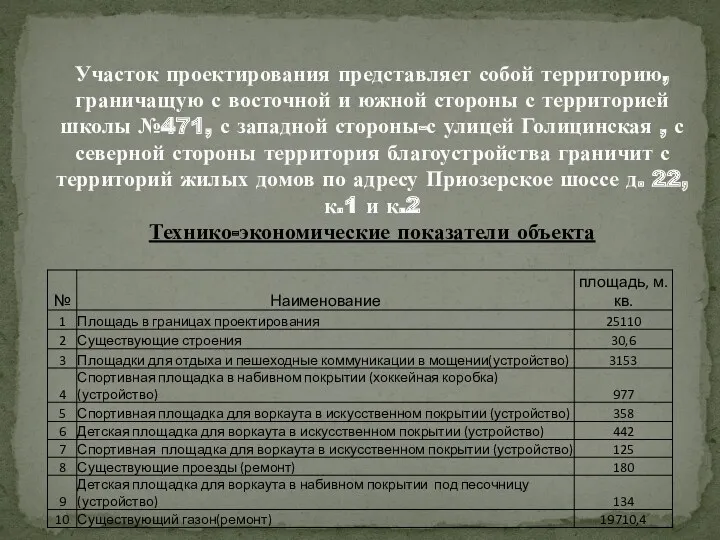 Участок проектирования представляет собой территорию, граничащую с восточной и южной стороны с территорией школы №471, с западной стороны-с улицей Голицинская , с северной стороны территория благоустройства граничит с территорий жилых домов по адресу Приозерское шоссе д. 22, к.1 и к.2

Технико-экономические показатели объекта

| № | Наименование | площадь, м. кв. |
|---|---|---|
| 1 | Площадь в границах проектирования | 25110 |
| 2 | Существующие строения | 30,6 |
| 3 | Площадки для отдыха и пешеходные коммуникации в мощении(устройство) | 3153 |
| 4 | Спортивная площадка в набивном покрытии (хоккейная коробка) (устройство) | 977 |
| 5 | Спортивная площадка для воркаута в искусственном покрытии (устройство) | 358 |
| 6 | Детская площадка для воркаута в искусственном покрытии (устройство) | 442 |
| 7 | Спортивная площадка для воркаута в искусственном покрытии (устройство) | 125 |
| 8 | Существующие проезды (ремонт) | 180 |
| 9 | Детская площадка для воркаута в набивном покрытии под песочницу (устройство) | 134 |
| 10 | Существующий газон(ремонт) | 19710,4 |